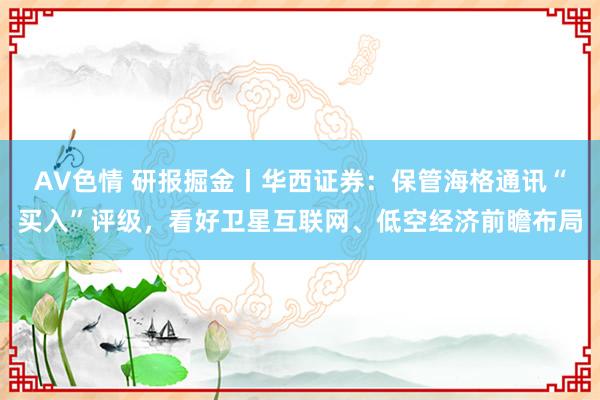 AV色情 研报掘金丨华西证券：保管海格通讯“买入”评级，看好卫星互联网、低空经济前瞻布局